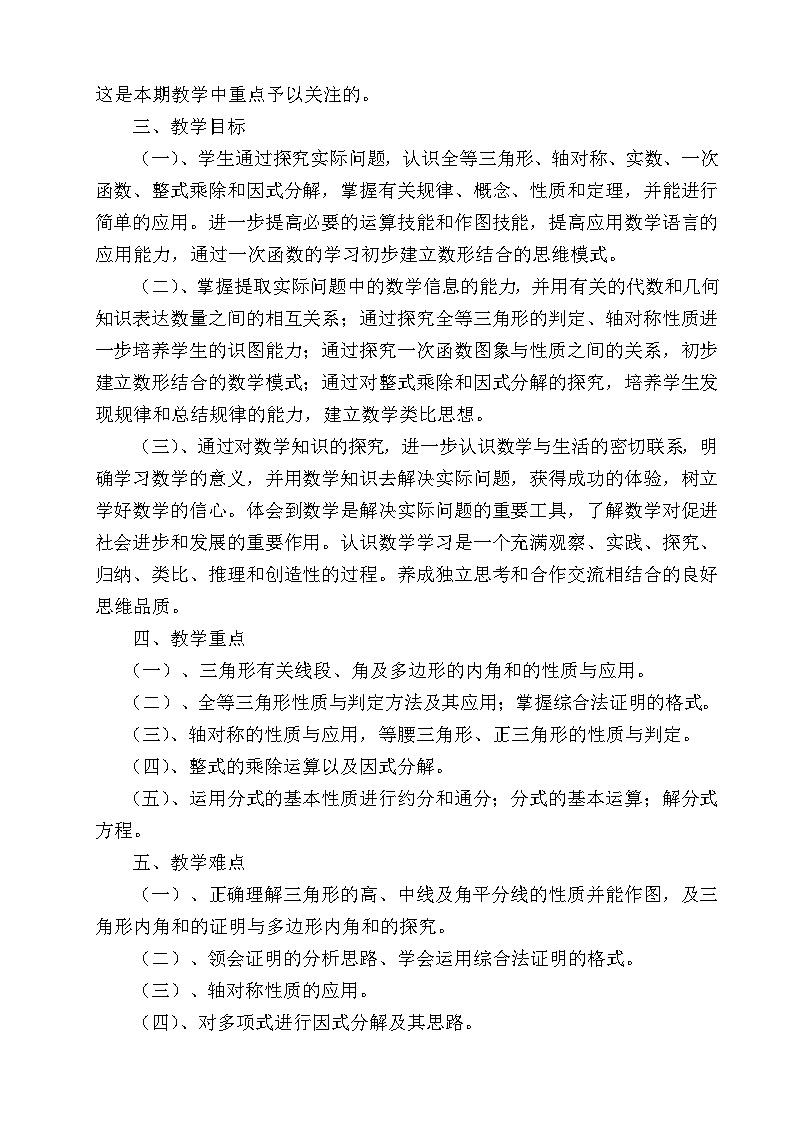 这是本期教学中重点予以关注的。

三、教学目标

（一）、学生通过探究实际问题，认识全等三角形、轴对称、实数、一次函数、整式乘除和因式分解，掌握有关规律、概念、性质和定理，并能进行简单的应用。进一步提高必要的运算技能和作图技能，提高应用数学语言的应用能力，通过一次函数的学习初步建立数形结合的思维模式。

（二）、掌握提取实际问题中的数学信息的能力，并用有关的代数和几何知识表达数量之间的相互关系；通过探究全等三角形的判定、轴对称性质进一步培养学生的识图能力；通过探究一次函数图象与性质之间的关系，初步建立数形结合的数学模式；通过对整式乘除和因式分解的探究，培养学生发现规律和总结规律的能力，建立数学类比思想。

（三）、通过对数学知识的探究，进一步认识数学与生活的密切联系，明确学习数学的意义，并用数学知识去解决实际问题，获得成功的体验，树立学好数学的信心。体会到数学是解决实际问题的重要工具，了解数学对促进社会进步和发展的重要作用。认识数学学习是一个充满观察、实践、探究、归纳、类比、推理和创造性的过程。养成独立思考和合作交流相结合的良好思维品质。

四、教学重点

（一）、三角形有关线段、角及多边形的内角和的性质与应用。

（二）、全等三角形性质与判定方法及其应用；掌握综合法证明的格式。

（三）、轴对称的性质与应用，等腰三角形、正三角形的性质与判定。

（四）、整式的乘除运算以及因式分解。

（五）、运用分式的基本性质进行约分和通分；分式的基本运算；解分式方程。

五、教学难点

（一）、正确理解三角形的高、中线及角平分线的性质并能作图，及三角形内角和的证明与多边形内角和的探究。

（二）、领会证明的分析思路、学会运用综合法证明的格式。

（三）、轴对称性质的应用。

（四）、对多项式进行因式分解及其思路。